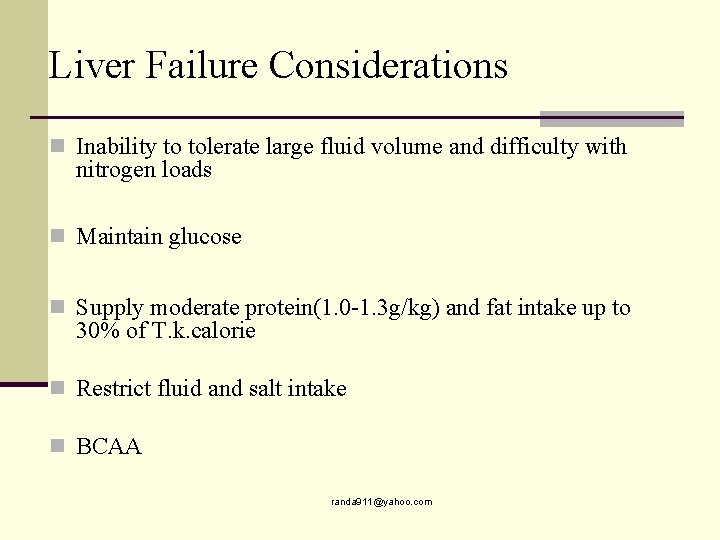 Liver Failure Considerations

Inability to tolerate large fluid volume and difficulty with nitrogen loads

Maintain glucose

Supply moderate protein(1.0-1.3g/kg) and fat intake up to 30% of T.k.calorie

Restrict fluid and salt intake

BCAA

randa911@yahoo.com